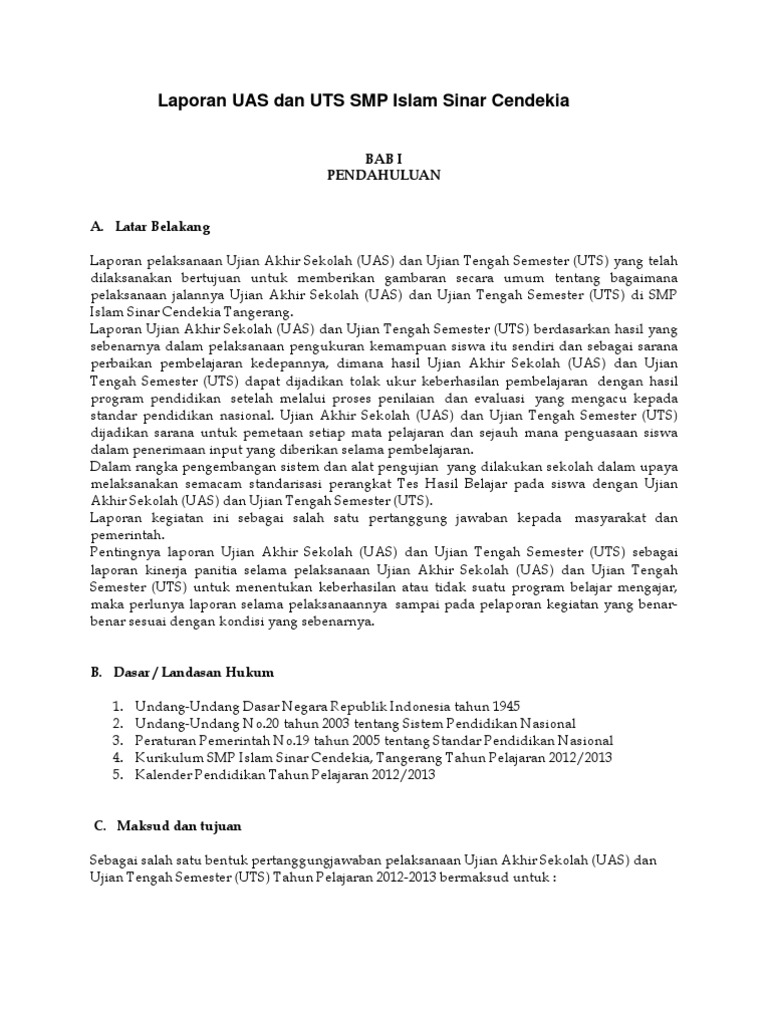 Laporan UAS dan UTS SMP Islam Sinar Cendekia

BAB I
PENDAHULUAN

A. Latar Belakang

Laporan pelaksanaan Ujian Akhir Sekolah (UAS) dan Ujian Tengah Semester (UTS) yang telah dilaksanakan bertujuan untuk memberikan gambaran secara umum tentang bagaimana pelaksanaan jalannya Ujian Akhir Sekolah (UAS) dan Ujian Tengah Semester (UTS) di SMP Islam Sinar Cendekia Tangerang.
Laporan Ujian Akhir Sekolah (UAS) dan Ujian Tengah Semester (UTS) berdasarkan hasil yang sebenarnya dalam pelaksanaan pengukuran kemampuan siswa itu sendiri dan sebagai sarana perbaikan pembelajaran kedepannya, dimana hasil Ujian Akhir Sekolah (UAS) dan Ujian Tengah Semester (UTS) dapat dijadikan tolak ukur keberhasilan pembelajaran dengan hasil program pendidikan setelah melalui proses penilaian dan evaluasi yang mengacu kepada standar pendidikan nasional. Ujian Akhir Sekolah (UAS) dan Ujian Tengah Semester (UTS) dijadikan sarana untuk pemetaan setiap mata pelajaran dan sejauh mana penguasaan siswa dalam penerimaan input yang diberikan selama pembelajaran.
Dalam rangka pengembangan sistem dan alat pengujian yang dilakukan sekolah dalam upaya melaksanakan semacam standarisasi perangkat Tes Hasil Belajar pada siswa dengan Ujian Akhir Sekolah (UAS) dan Ujian Tengah Semester (UTS).
Laporan kegiatan ini sebagai salah satu pertanggung jawaban kepada masyarakat dan pemerintah.
Pentingnya laporan Ujian Akhir Sekolah (UAS) dan Ujian Tengah Semester (UTS) sebagai laporan kinerja panitia selama pelaksanaan Ujian Akhir Sekolah (UAS) dan Ujian Tengah Semester (UTS) untuk menentukan keberhasilan atau tidak suatu program belajar mengajar, maka perlunya laporan selama pelaksanaannya sampai pada pelaporan kegiatan yang benar-benar sesuai dengan kondisi yang sebenarnya.

B. Dasar / Landasan Hukum

1. Undang-Undang Dasar Negara Republik Indonesia tahun 1945
2. Undang-Undang No.20 tahun 2003 tentang Sistem Pendidikan Nasional
3. Peraturan Pemerintah No.19 tahun 2005 tentang Standar Pendidikan Nasional
4. Kurikulum SMP Islam Sinar Cendekia, Tangerang Tahun Pelajaran 2012/2013
5. Kalender Pendidikan Tahun Pelajaran 2012/2013

C. Maksud dan tujuan

Sebagai salah satu bentuk pertanggungjawaban pelaksanaan Ujian Akhir Sekolah (UAS) dan Ujian Tengah Semester (UTS) Tahun Pelajaran 2012-2013 bermaksud untuk :